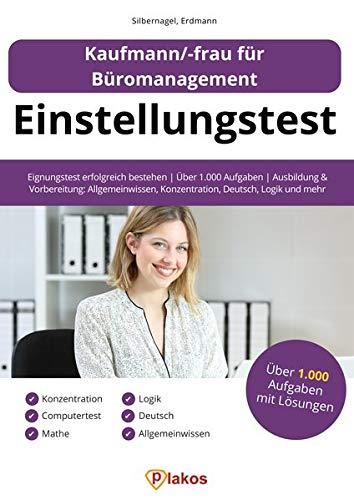 Silbernagel, Erdmann

Kaufmann/-frau für Büromanagement

Einstellungstest

Eignungstest erfolgreich bestehen | Über 1.000 Aufgaben | Ausbildung & Vorbereitung: Allgemeinwissen, Konzentration, Deutsch, Logik und mehr

Über 1.000 Aufgaben mit Lösungen

Konzentration
Computertest
Mathe

Logik
Deutsch
Allgemeinwissen

Plakos